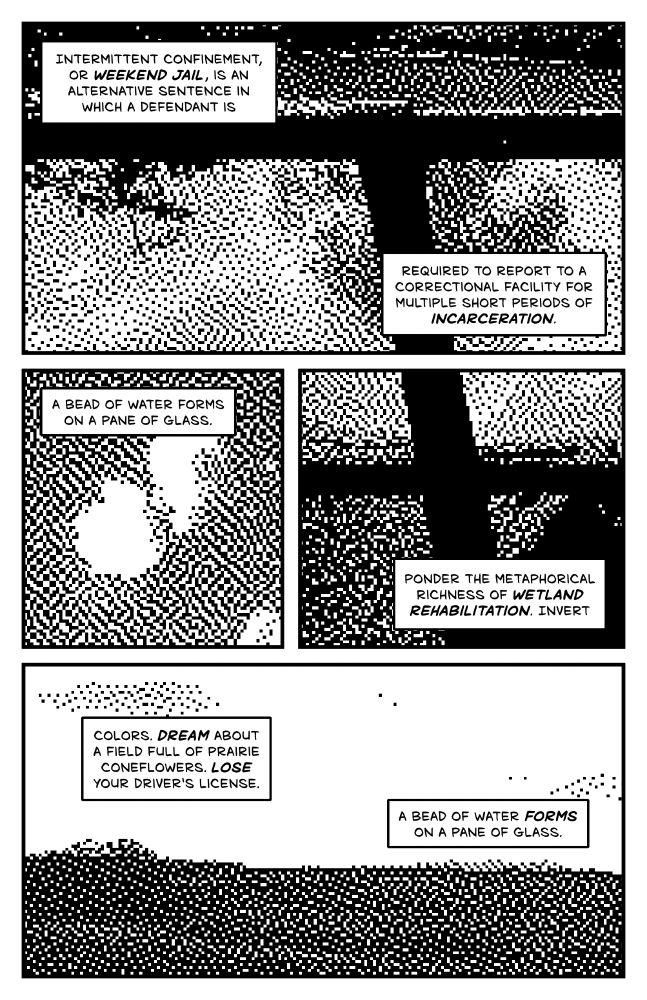 INTERMITTENT CONFINEMENT, OR WEEKEND JAIL, IS AN ALTERNATIVE SENTENCE IN WHICH A DEFENDANT IS

REQUIRED TO REPORT TO A CORRECTIONAL FACILITY FOR MULTIPLE SHORT PERIODS OF INCARCERATION.

A BEAD OF WATER FORMS ON A PANE OF GLASS.

PONDER THE METAPHORICAL RICHNESS OF WETLAND REHABILITATION. INVERT

COLORS. DREAM ABOUT A FIELD FULL OF PRAIRIE CONEFLOWERS. LOSE YOUR DRIVER'S LICENSE.

A BEAD OF WATER FORMS ON A PANE OF GLASS.